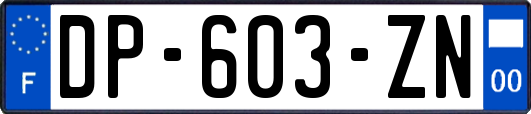 F
DP-603-ZN
00